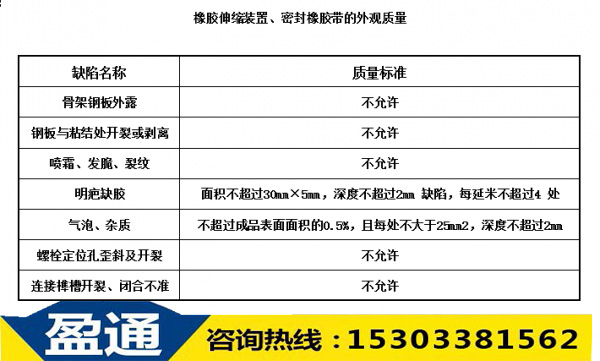 橡胶伸缩装置、密封橡胶带的外观质量

| 缺陷名称 | 质量标准 |
|---|---|
| 骨架钢板外露 | 不允许 |
| 钢板与粘结处开裂或剥离 | 不允许 |
| 喷霜、发脆、裂纹 | 不允许 |
| 明疤缺胶 | 面积不超过30mm×5mm，深度不超过2mm 缺陷，每延米不超过4 处 |
| 气泡、杂质 | 不超过成品表面面积的0.5%，且每处不大于25mm2，深度不超过2mm |
| 螺栓定位孔歪斜及开裂 | 不允许 |
| 连接榫槽开裂、闭合不准 | 不允许 |

盈通 咨询热线：15303381562